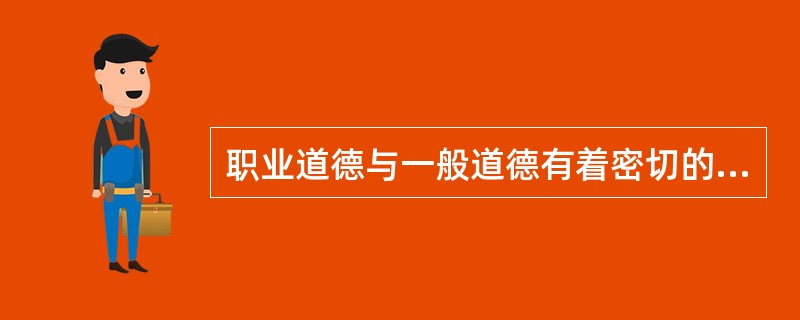 职业道德与一般道德有着密切的...